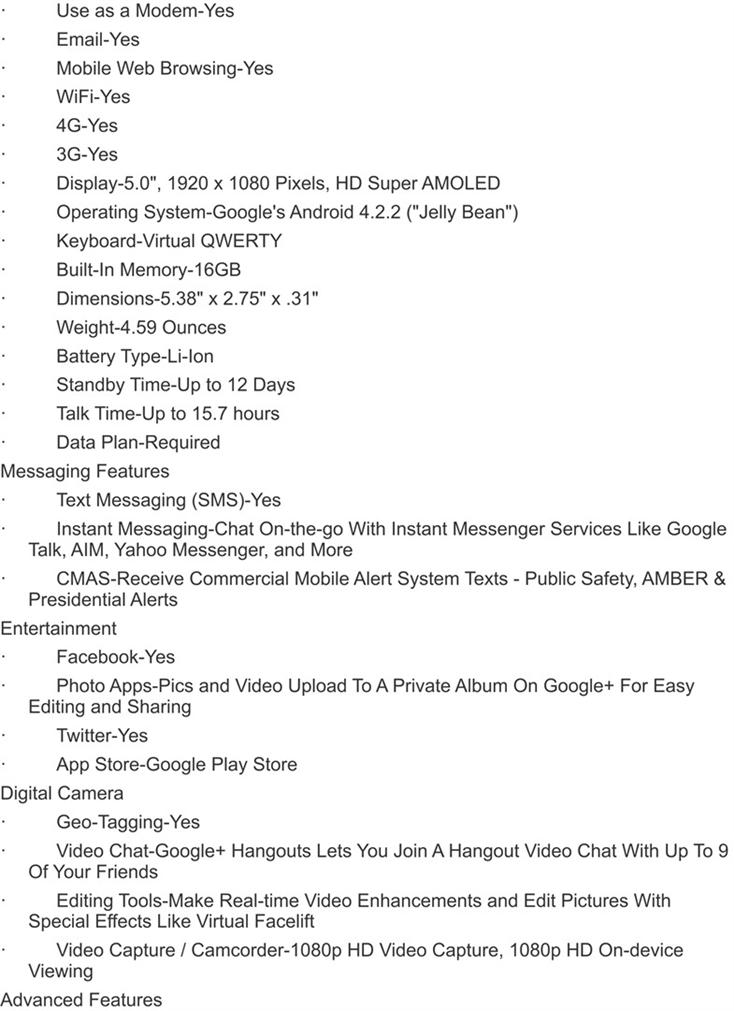 · Use as a Modem-Yes
· Email-Yes
· Mobile Web Browsing-Yes
· WiFi-Yes
· 4G-Yes
· 3G-Yes
· Display-5.0", 1920 x 1080 Pixels, HD Super AMOLED
· Operating System-Google's Android 4.2.2 ("Jelly Bean")
· Keyboard-Virtual QWERTY
· Built-In Memory-16GB
· Dimensions-5.38" x 2.75" x .31"
· Weight-4.59 Ounces
· Battery Type-Li-Ion
· Standby Time-Up to 12 Days
· Talk Time-Up to 15.7 hours
· Data Plan-Required

Messaging Features
· Text Messaging (SMS)-Yes
· Instant Messaging-Chat On-the-go With Instant Messenger Services Like Google Talk, AIM, Yahoo Messenger, and More
· CMAS-Receive Commercial Mobile Alert System Texts - Public Safety, AMBER & Presidential Alerts

Entertainment
· Facebook-Yes
· Photo Apps-Pics and Video Upload To A Private Album On Google+ For Easy Editing and Sharing
· Twitter-Yes
· App Store-Google Play Store

Digital Camera
· Geo-Tagging-Yes
· Video Chat-Google+ Hangouts Lets You Join A Hangout Video Chat With Up To 9 Of Your Friends
· Editing Tools-Make Real-time Video Enhancements and Edit Pictures With Special Effects Like Virtual Facelift
· Video Capture / Camcorder-1080p HD Video Capture, 1080p HD On-device Viewing

Advanced Features